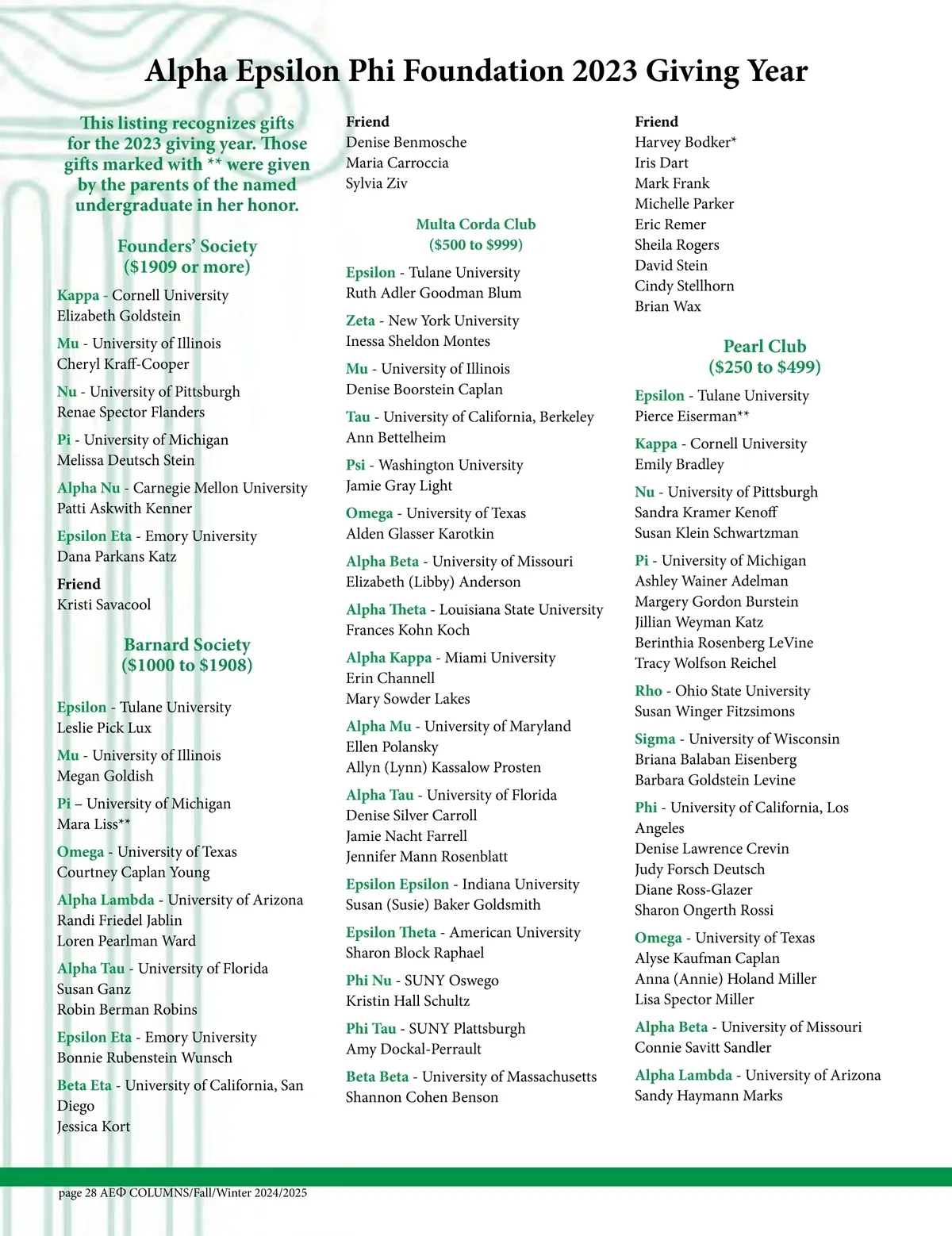 Alpha Epsilon Phi Foundation 2023 Giving Year

This listing recognizes gifts for the 2023 giving year. Those gifts marked with ** were given by the parents of the named undergraduate in her honor.

Founders' Society
($1909 or more)

Kappa - Cornell University
Elizabeth Goldstein

Mu - University of Illinois
Cheryl Kraff-Cooper

Nu - University of Pittsburgh
Renae Spector Flanders

Pi - University of Michigan
Melissa Deutsch Stein

Alpha Nu - Carnegie Mellon University
Patti Askwith Kenner

Epsilon Eta - Emory University
Dana Parkans Katz

Friend
Kristi Savacool

Barnard Society
($1000 to $1908)

Epsilon - Tulane University
Leslie Pick Lux

Mu - University of Illinois
Megan Goldish

Pi – University of Michigan
Mara Liss**

Omega - University of Texas
Courtney Caplan Young

Alpha Lambda - University of Arizona
Randi Friedel Jablin
Loren Pearlman Ward

Alpha Tau - University of Florida
Susan Ganz
Robin Berman Robins

Epsilon Eta - Emory University
Bonnie Rubenstein Wunsch

Beta Eta - University of California, San Diego
Jessica Kort

Friend
Denise Benmosche
Maria Carroccia
Sylvia Ziv

Multa Corda Club
($500 to $999)

Epsilon - Tulane University
Ruth Adler Goodman Blum

Zeta - New York University
Inessa Sheldon Montes

Mu - University of Illinois
Denise Boorstein Caplan

Tau - University of California, Berkeley
Ann Bettelheim

Psi - Washington University
Jamie Gray Light

Omega - University of Texas
Alden Glasser Karotkin

Alpha Beta - University of Missouri
Elizabeth (Libby) Anderson

Alpha Theta - Louisiana State University
Frances Kohn Koch

Alpha Kappa - Miami University
Erin Channell
Mary Sowder Lakes

Alpha Mu - University of Maryland
Ellen Polansky
Allyn (Lynn) Kassalow Prosten

Alpha Tau - University of Florida
Denise Silver Carroll
Jamie Nacht Farrell
Jennifer Mann Rosenblatt

Epsilon Epsilon - Indiana University
Susan (Susie) Baker Goldsmith

Epsilon Theta - American University
Sharon Block Raphael

Phi Nu - SUNY Oswego
Kristin Hall Schultz

Phi Tau - SUNY Plattsburgh
Amy Dockal-Perrault

Beta Beta - University of Massachusetts
Shannon Cohen Benson

Friend
Harvey Bodker*
Iris Dart
Mark Frank
Michelle Parker
Eric Remer
Sheila Rogers
David Stein
Cindy Stellhorn
Brian Wax

Pearl Club
($250 to $499)

Epsilon - Tulane University
Pierce Eiserman**

Kappa - Cornell University
Emily Bradley

Nu - University of Pittsburgh
Sandra Kramer Kenoff
Susan Klein Schwartzman

Pi - University of Michigan
Ashley Wainer Adelman
Margery Gordon Burstein
Jillian Weyman Katz
Berinthia Rosenberg LeVine
Tracy Wolfson Reichel

Rho - Ohio State University
Susan Winger Fitzsimons

Sigma - University of Wisconsin
Briana Balaban Eisenberg
Barbara Goldstein Levine

Phi - University of California, Los Angeles
Denise Lawrence Crevin
Judy Forsch Deutsch
Diane Ross-Glazer
Sharon Ongerth Rossi

Omega - University of Texas
Alyse Kaufman Caplan
Anna (Annie) Holand Miller
Lisa Spector Miller

Alpha Beta - University of Missouri
Connie Savitt Sandler

Alpha Lambda - University of Arizona
Sandy Haymann Marks

page 28 AEΦ COLUMNS/Fall/Winter 2024/2025